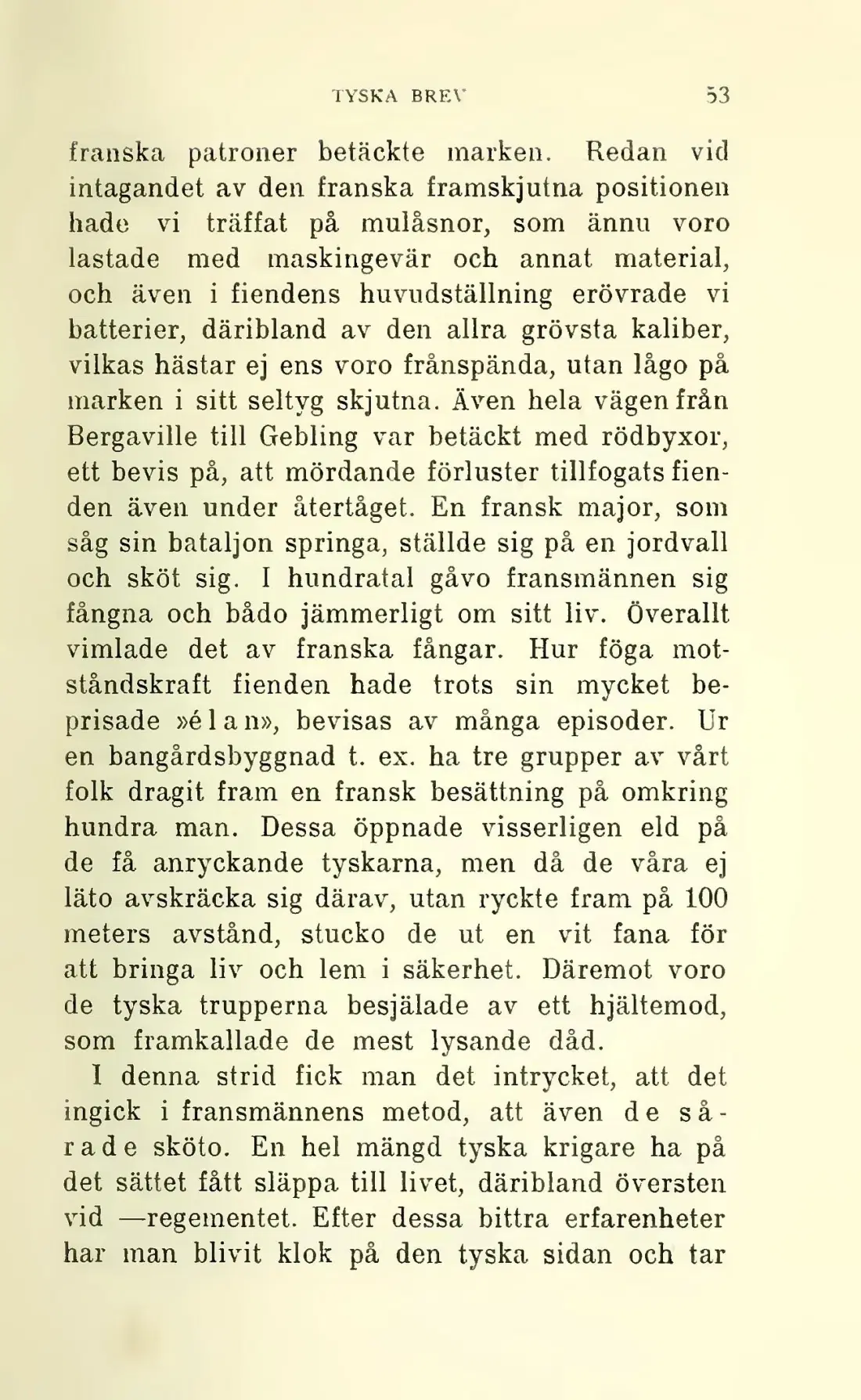 TYSKA BREV 53

franska patroner betäckte marken. Redan vid intagandet av den franska framskjutna positionen hade vi träffat på mulåsnor, som ännu voro lastade med maskingevär och annat material, och även i fiendens huvudställning erövrade vi batterier, däribland av den allra grövsta kaliber, vilkas hästar ej ens voro frånspända, utan lågo på marken i sitt seltyg skjutna. Även hela vägen från Bergaville till Gebling var betäckt med rödbyxor, ett bevis på, att mördande förluster tillfogats fienden även under återtåget. En fransk major, som såg sin bataljon springa, ställde sig på en jordvall och sköt sig. I hundratal gåvo fransmännen sig fångna och bådo jämmerligt om sitt liv. Överallt vimlade det av franska fångar. Hur föga motståndskraft fienden hade trots sin mycket beprisade »élan», bevisas av många episoder. Ur en bangårdsbyggnad t. ex. ha tre grupper av vårt folk dragit fram en fransk besättning på omkring hundra man. Dessa öppnade visserligen eld på de få anryckande tyskarna, men då de våra ej läto avskräcka sig därav, utan ryckte fram på 100 meters avstånd, stucko de ut en vit fana för att bringa liv och lem i säkerhet. Däremot voro de tyska trupperna besjälade av ett hjältemod, som framkallade de mest lysande dåd.

I denna strid fick man det intrycket, att det ingick i fransmännens metod, att även de sårade sköto. En hel mängd tyska krigare ha på det sättet fått släppa till livet, däribland översten vid —regementet. Efter dessa bittra erfarenheter har man blivit klok på den tyska sidan och tar